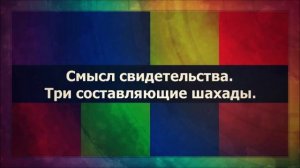 Смысл свидетельства.
Три составляющие шахады.